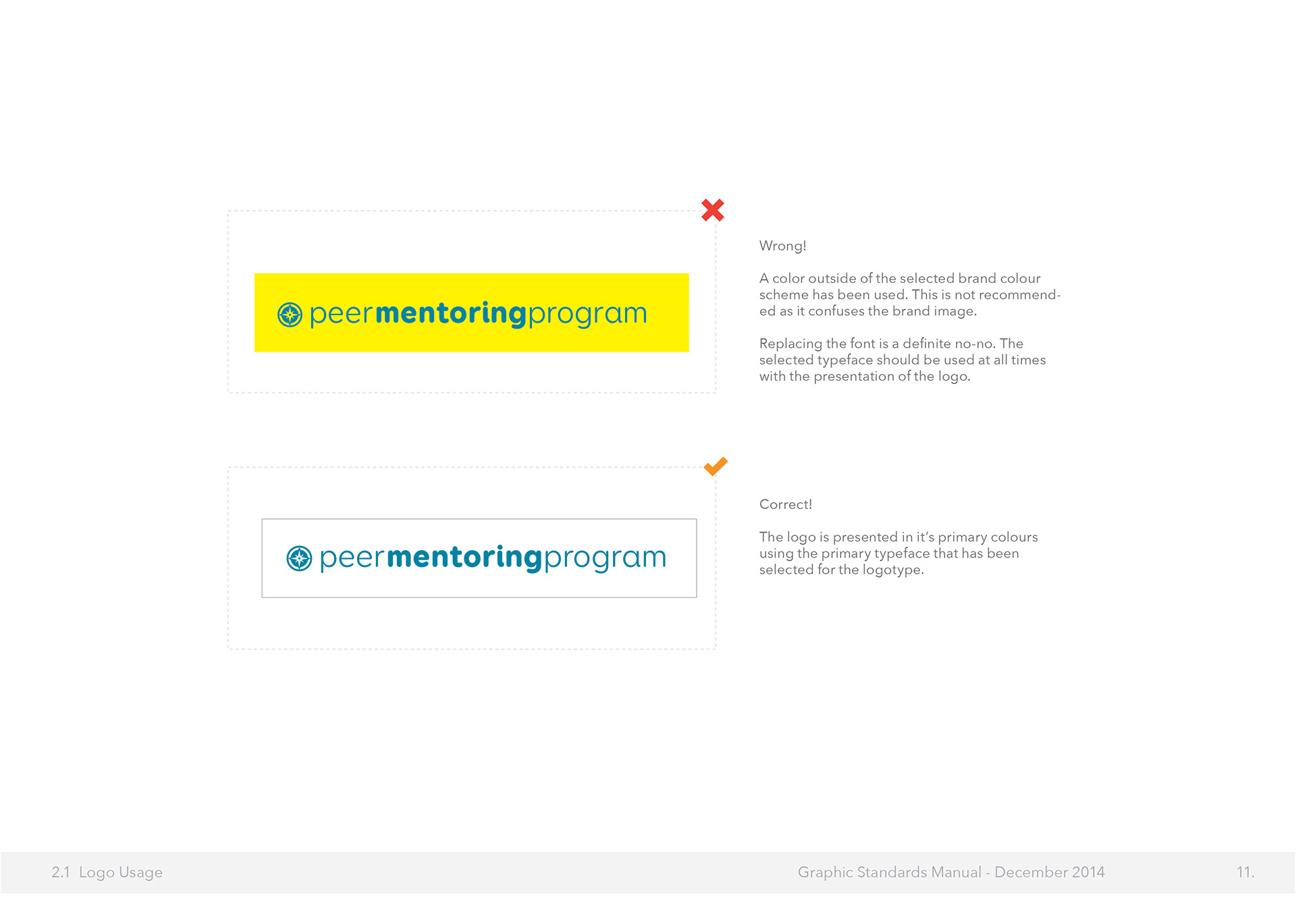 peermentoringprogram

Wrong!

A color outside of the selected brand colour scheme has been used. This is not recommended as it confuses the brand image.

Replacing the font is a definite no-no. The selected typeface should be used at all times with the presentation of the logo.

peermentoringprogram

Correct!

The logo is presented in it's primary colours using the primary typeface that has been selected for the logotype.

2.1 Logo Usage

Graphic Standards Manual - December 2014

11.